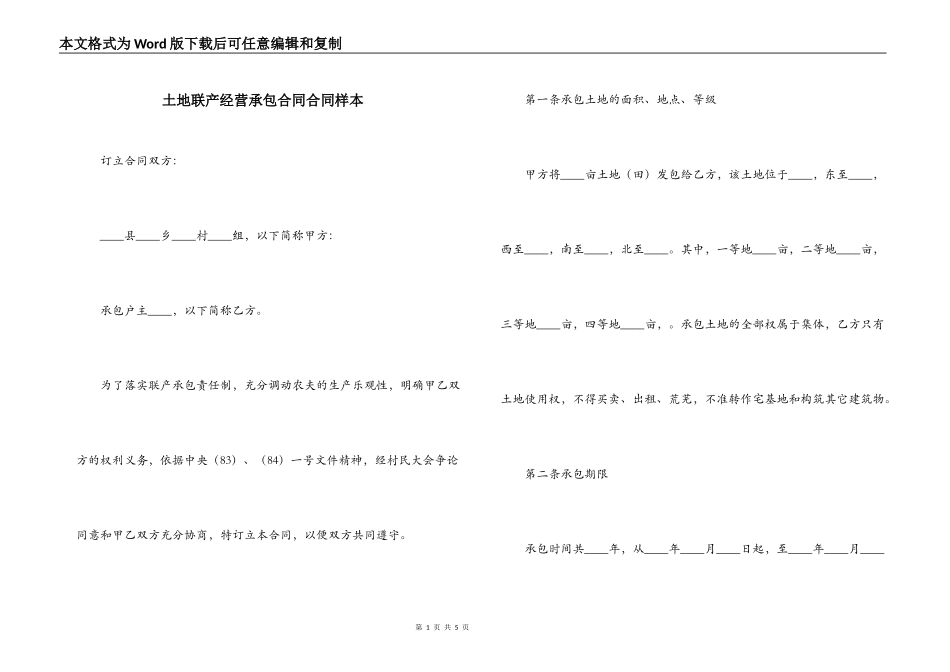 本文格式为Word版下载后可任意编辑和复制

土地联产经营承包合同合同样本

订立合同双方：

____县____乡____村____组，以下简称甲方：

承包户主____，以下简称乙方。

为了落实联产承包责任制，充分调动农夫的生产乐观性，明确甲乙双方的权利义务，依据中央（83）、（84）一号文件精神，经村民大会争论同意和甲乙双方充分协商，特订立本合同，以便双方共同遵守。

第一条承包土地的面积、地点、等级

甲方将____亩土地（田）发包给乙方，该土地位于____，东至____，西至____，南至____，北至____。其中，一等地____亩，二等地____亩，三等地____亩，四等地____亩，。承包土地的全部权属于集体，乙方只有土地使用权，不得买卖、出租、荒芜，不准转作宅基地和构筑其它建筑物。

第二条承包期限

承包时间共____年，从____年____月____日起，至____年____月____

第 1 页 共 5 页